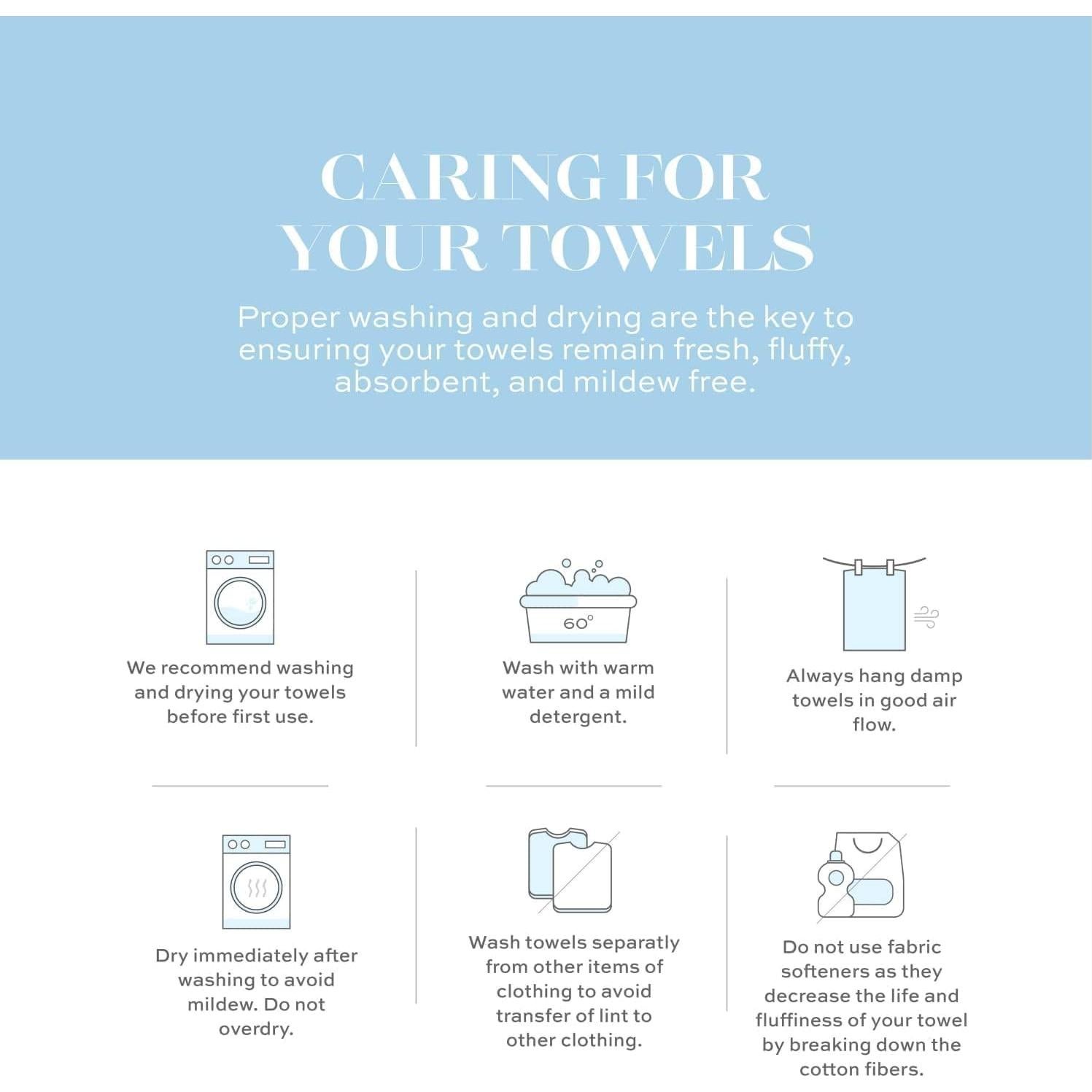 CARING FOR YOUR TOWELS

Proper washing and drying are the key to ensuring your towels remain fresh, fluffy, absorbent, and mildew free.

We recommend washing and drying your towels before first use.

60°

Wash with warm water and a mild detergent.

Always hang damp towels in good air flow.

Dry immediately after washing to avoid mildew. Do not overdry.

Wash towels separatly from other items of clothing to avoid transfer of lint to other clothing.

Do not use fabric softeners as they decrease the life and fluffiness of your towel by breaking down the cotton fibers.